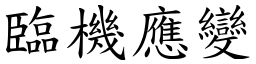 臨機應變